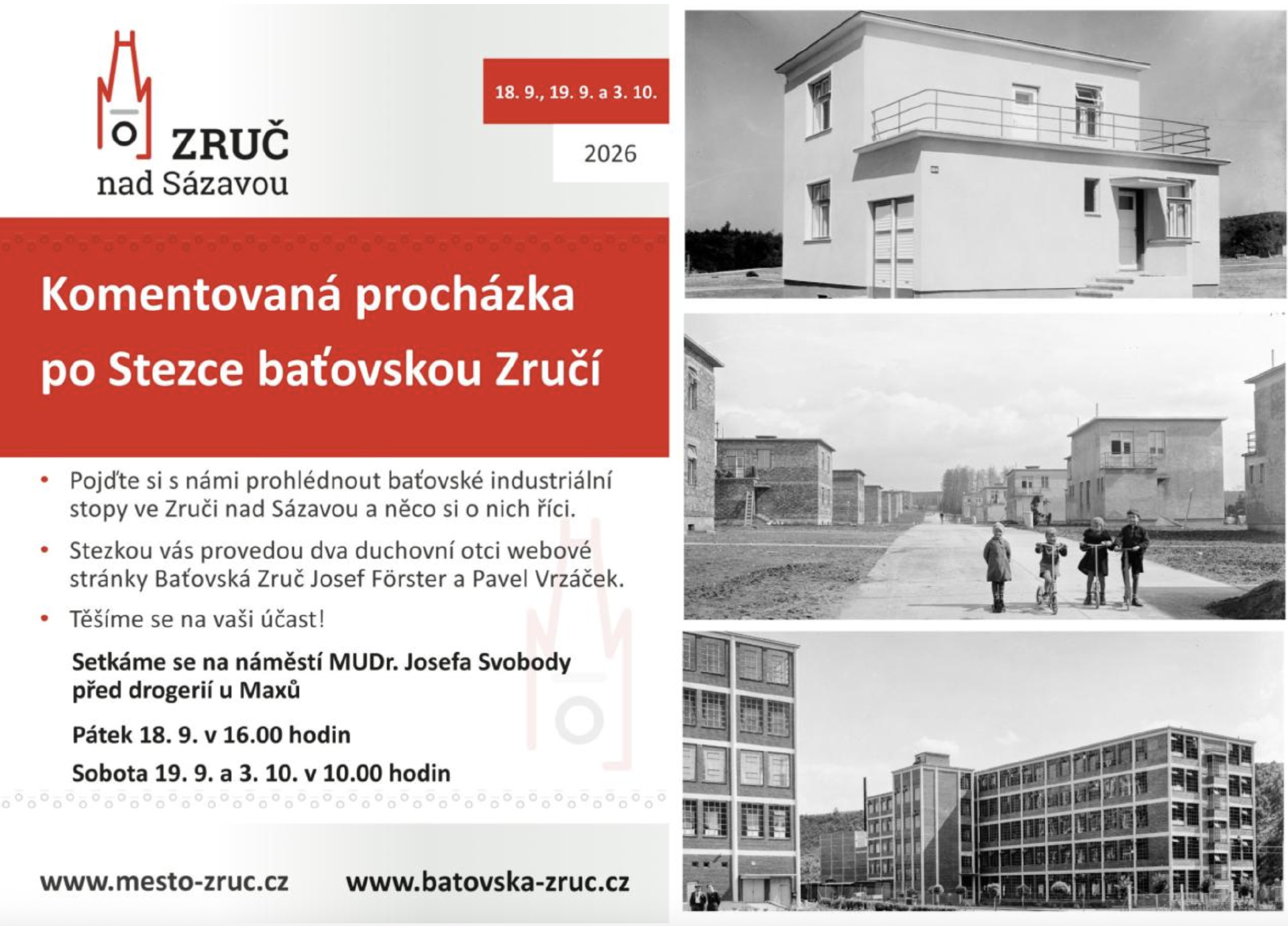 ZRUČ
nad Sázavou

18. 9., 19. 9. a 3. 10.

2026

Komentovaná procházka po Stezce baťovskou Zručí

• Pojďte si s námi prohlédnout baťovské industriální stopy ve Zruči nad Sázavou a něco si o nich říci.

• Stezkou vás provedou dva duchovní otci webové stránky Baťovská Zruč Josef Förster a Pavel Vrzáček.

• Těšíme se na vaši účast!

Setkáme se na náměstí MUDr. Josefa Svobody před drogerií u Maxů

Pátek 18. 9. v 16.00 hodin

Sobota 19. 9. a 3. 10. v 10.00 hodin

www.mesto-zruc.cz www.batovska-zruc.cz